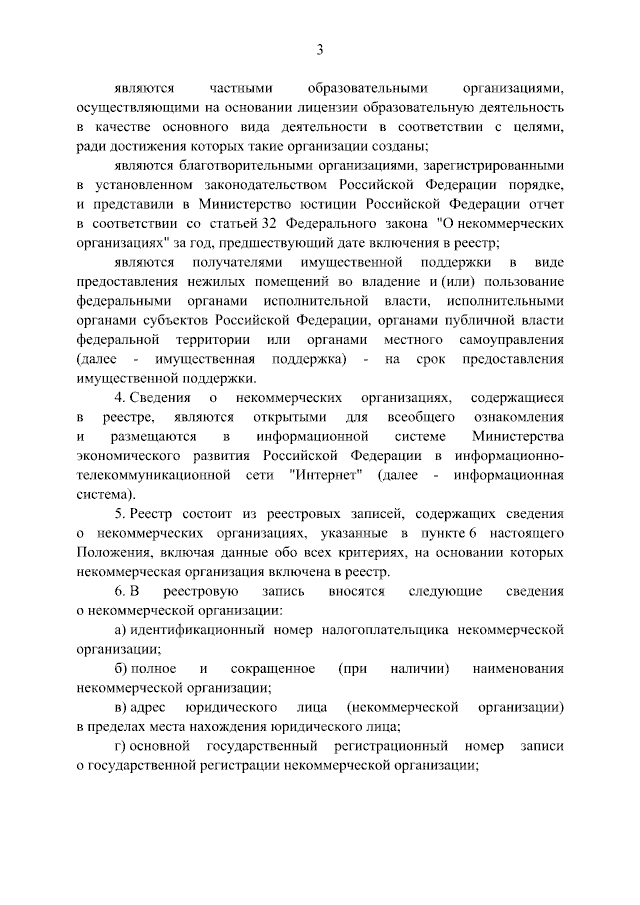 3

являются частными образовательными организациями, осуществляющими на основании лицензии образовательную деятельность в качестве основного вида деятельности в соответствии с целями, ради достижения которых такие организации созданы;

являются благотворительными организациями, зарегистрированными в установленном законодательством Российской Федерации порядке, и представили в Министерство юстиции Российской Федерации отчет в соответствии со статьей 32 Федерального закона "О некоммерческих организациях" за год, предшествующий дате включения в реестр;

являются получателями имущественной поддержки в виде предоставления нежилых помещений во владение и (или) пользование федеральными органами исполнительной власти, исполнительными органами субъектов Российской Федерации, органами публичной власти федеральной территории или органами местного самоуправления (далее - имущественная поддержка) - на срок предоставления имущественной поддержки.

4. Сведения о некоммерческих организациях, содержащиеся в реестре, являются открытыми для всеобщего ознакомления и размещаются в информационной системе Министерства экономического развития Российской Федерации в информационно-телекоммуникационной сети "Интернет" (далее - информационная система).

5. Реестр состоит из реестровых записей, содержащих сведения о некоммерческих организациях, указанные в пункте 6 настоящего Положения, включая данные обо всех критериях, на основании которых некоммерческая организация включена в реестр.

6. В реестровую запись вносятся следующие сведения о некоммерческой организации:

а) идентификационный номер налогоплательщика некоммерческой организации;

б) полное и сокращенное (при наличии) наименования некоммерческой организации;

в) адрес юридического лица (некоммерческой организации) в пределах места нахождения юридического лица;

г) основной государственный регистрационный номер записи о государственной регистрации некоммерческой организации;